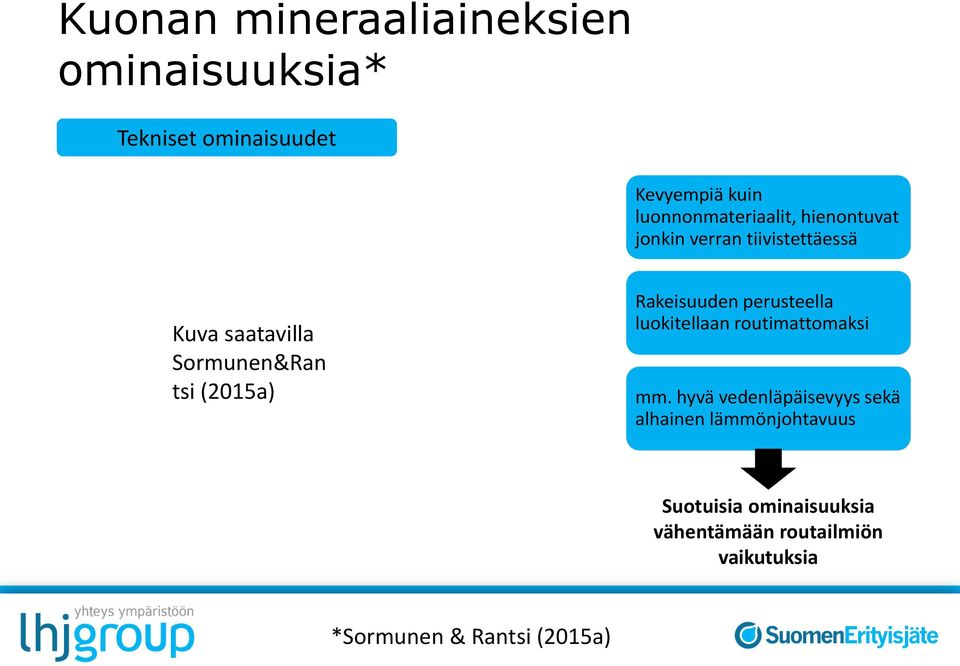 Kuonan mineraaliaineksien ominaisuuksia*

Tekniset ominaisuudet

Kuva saatavilla Sormunen&Ran tsi (2015a)

Kevyempiä kuin luonnonmateriaalit, hienontuvat jonkin verran tiivistettäessä

Rakeisuuden perusteella luokitellaan routimattomaksi

mm. hyvä vedenläpäisevyys sekä alhainen lämmönjohtavuus

Suotuisia ominaisuuksia vähentämään routailmiön vaikutuksia

yhteys ympäristöön
lhjgroup

*Sormunen & Rantsi (2015a)

SuomenErityisjäte